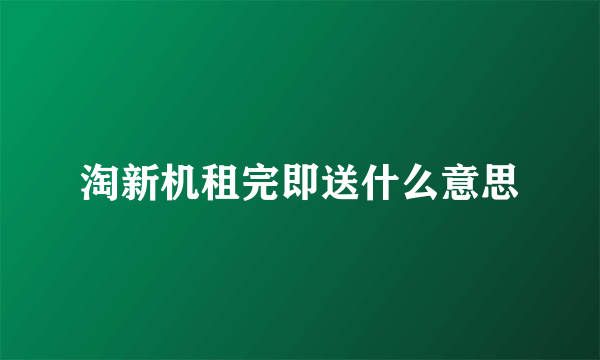 淘新机租完即送什么意思